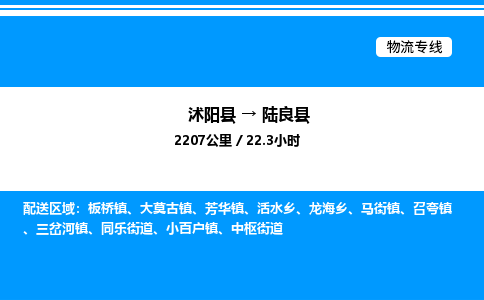 物流专线

沭阳县 → 陆良县
2207公里 / 22.3小时

配送区域：板桥镇、大莫古镇、芳华镇、活水乡、龙海乡、马街镇、召夸镇、三岔河镇、同乐街道、小百户镇、中枢街道